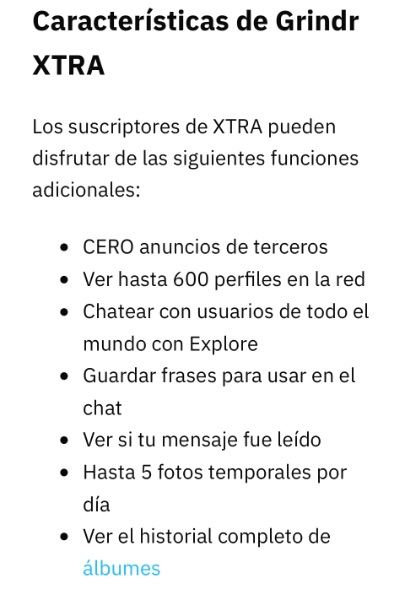 Características de Grindr XTRA

Los suscriptores de XTRA pueden disfrutar de las siguientes funciones adicionales:

- CERO anuncios de terceros
- Ver hasta 600 perfiles en la red
- Chatear con usuarios de todo el mundo con Explore
- Guardar frases para usar en el chat
- Ver si tu mensaje fue leído
- Hasta 5 fotos temporales por día
- Ver el historial completo de álbumes